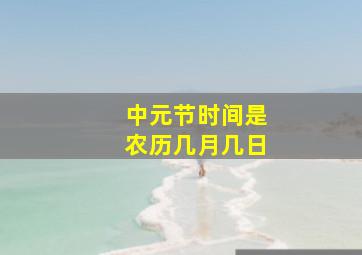 中元节时间是
农历几月几日